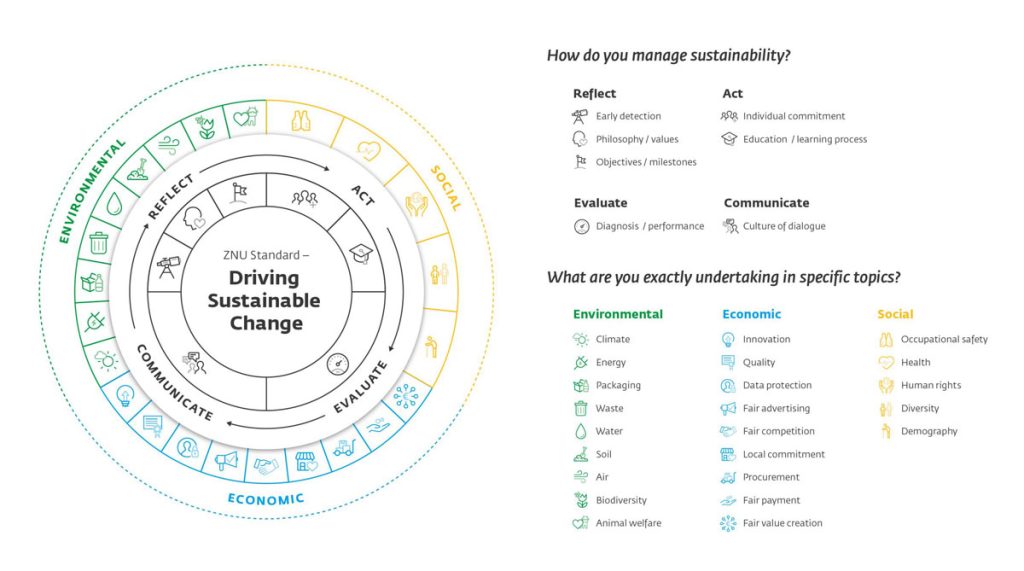 ENVIRONMENTAL

SOCIAL

ECONOMIC

REFLECT

ACT

EVALUATE

COMMUNICATE

ZNU Standard –
Driving Sustainable Change

How do you manage sustainability?

Reflect
Early detection
Philosophy / values
Objectives / milestones

Act
Individual commitment
Education / learning process

Evaluate
Diagnosis / performance

Communicate
Culture of dialogue

What are you exactly undertaking in specific topics?

Environmental
Climate
Energy
Packaging
Waste
Water
Soil
Air
Biodiversity
Animal welfare

Economic
Innovation
Quality
Data protection
Fair advertising
Fair competition
Local commitment
Procurement
Fair payment
Fair value creation

Social
Occupational safety
Health
Human rights
Diversity
Demography